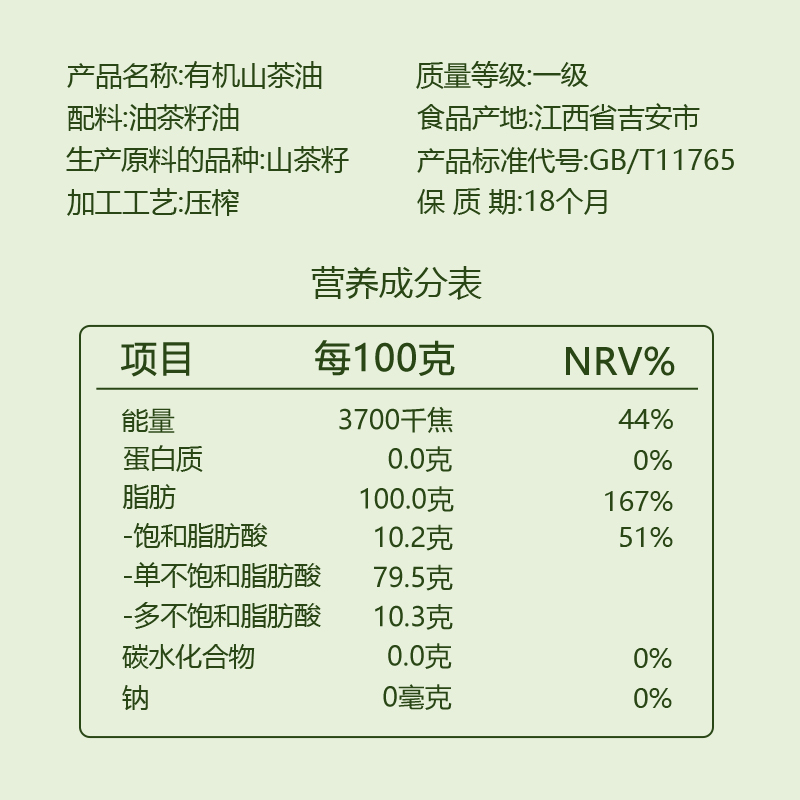 产品名称:有机山茶油
配料:油茶籽油
生产原料的品种:山茶籽
加工工艺:压榨

质量等级:一级
食品产地:江西省吉安市
产品标准代号:GB/T11765
保 质 期:18个月

营养成分表

| 项目 | 每100克 | NRV% |
|---|---|---|
| 能量 | 3700千焦 | 44% |
| 蛋白质 | 0.0克 | 0% |
| 脂肪 | 100.0克 | 167% |
| -饱和脂肪酸 | 10.2克 | 51% |
| -单不饱和脂肪酸 | 79.5克 | |
| -多不饱和脂肪酸 | 10.3克 | |
| 碳水化合物 | 0.0克 | 0% |
| 钠 | 0毫克 | 0% |